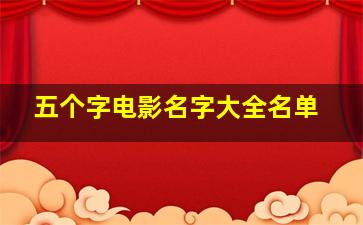 五个字电影名字大全名单